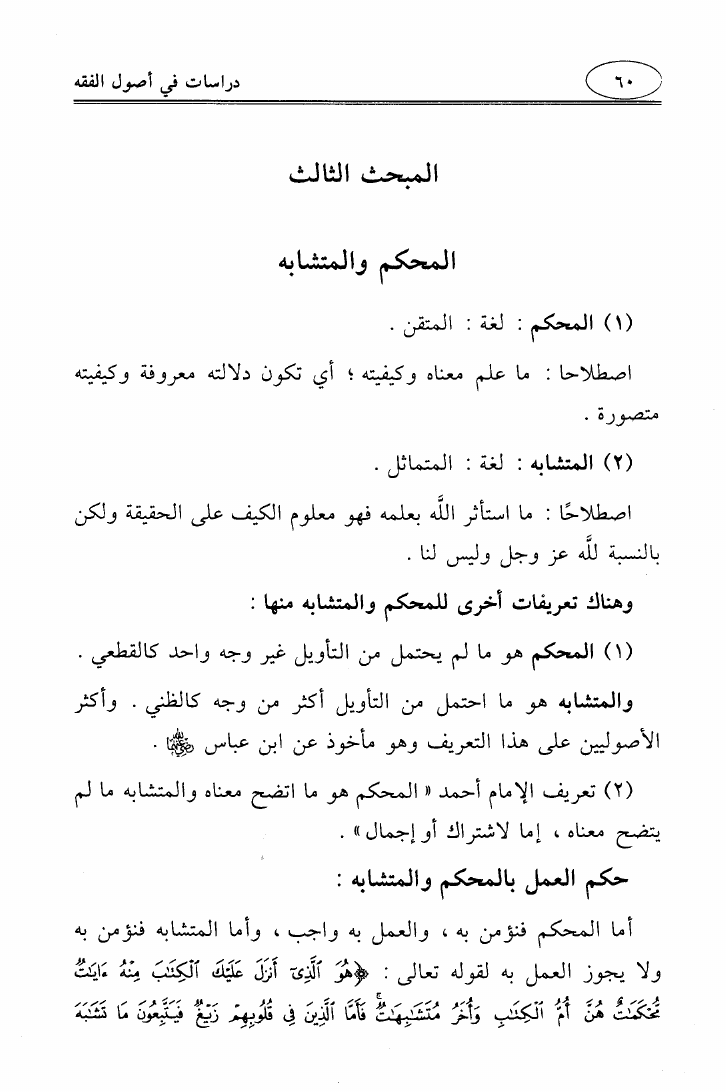 ٦٠ دراسات في أصول الفقه

المبحث الثالث

المحكم والمتشابه

(١) المحكم : لغة : المتقن .

اصطلاحا : ما علم معناه وكيفيته ؛ أي تكون دلالته معروفة وكيفيته متصورة .

(٢) المتشابه : لغة : المتماثل .

اصطلاحًا : ما استأثر اللَّه بعلمه فهو معلوم الكيف على الحقيقة ولكن بالنسبة للَّه عز وجل وليس لنا .

وهناك تعريفات أخرى للمحكم والمتشابه منها :

(١) المحكم هو ما لم يحتمل من التأويل غير وجه واحد كالقطعي .

والمتشابه هو ما احتمل من التأويل أكثر من وجه كالظني . وأكثر الأصوليين على هذا التعريف وهو مأخوذ عن ابن عباس رضي الله عنهما .

(٢) تعريف الإمام أحمد « المحكم هو ما اتضح معناه والمتشابه ما لم يتضح معناه ، إما لاشتراك أو إجمال » .

حكم العمل بالمحكم والمتشابه :

أما المحكم فنؤمن به ، والعمل به واجب ، وأما المتشابه فنؤمن به ولا يجوز العمل به لقوله تعالى : ﴿هُوَ ٱلَّذِىٓ أَنزَلَ عَلَيْكَ ٱلْكِتَٰبَ مِنْهُ ءَايَٰتٌ مُّحْكَمَٰتٌ هُنَّ أُمُّ ٱلْكِتَٰبِ وَأُخَرُ مُتَشَٰبِهَٰتٌ فَأَمَّا ٱلَّذِينَ فِى قُلُوبِهِمْ زَيْغٌ فَيَتَّبِعُونَ مَا تَشَٰبَهَ